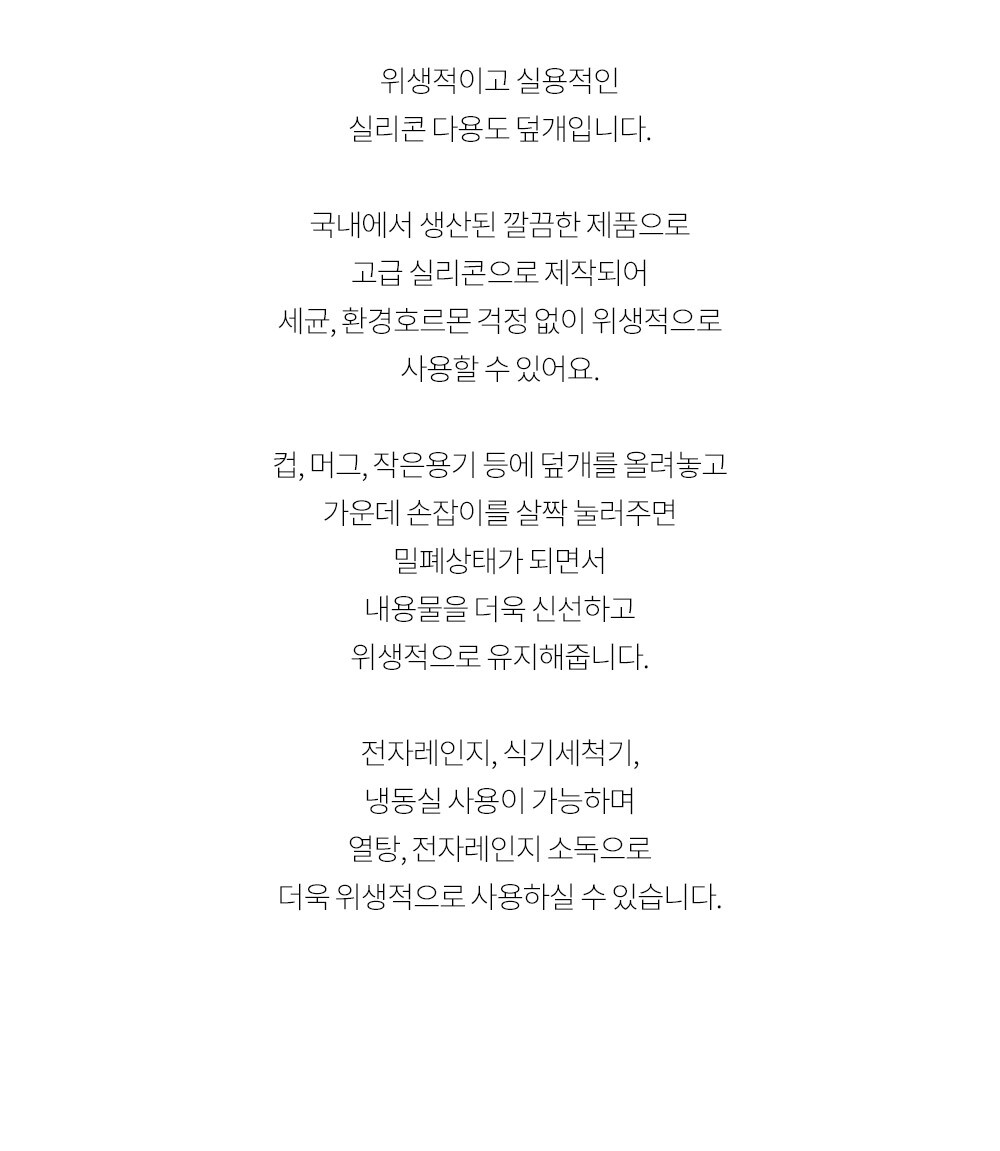 위생적이고 실용적인
실리콘 다용도 덮개입니다.

국내에서 생산된 깔끔한 제품으로
고급 실리콘으로 제작되어
세균, 환경호르몬 걱정 없이 위생적으로
사용할 수 있어요.

컵, 머그, 작은용기 등에 덮개를 올려놓고
가운데 손잡이를 살짝 눌러주면
밀폐상태가 되면서
내용물을 더욱 신선하고
위생적으로 유지해줍니다.

전자레인지, 식기세척기,
냉동실 사용이 가능하며
열탕, 전자레인지 소독으로
더욱 위생적으로 사용하실 수 있습니다.